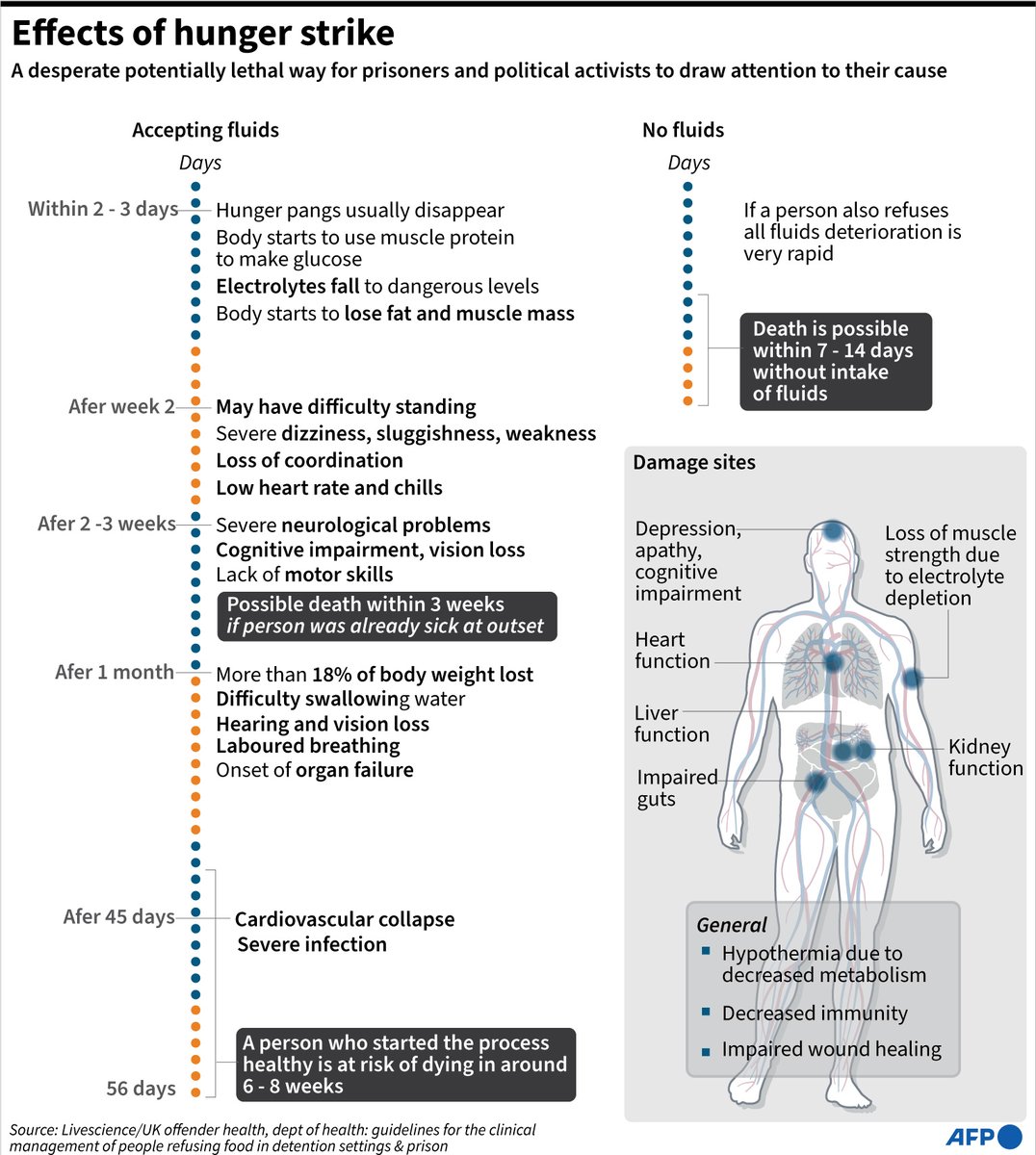 Effects of hunger strike

A desperate potentially lethal way for prisoners and political activists to draw attention to their cause

Accepting fluids

Days

Within 2 - 3 days
Hunger pangs usually disappear
Body starts to use muscle protein to make glucose
Electrolytes fall to dangerous levels
Body starts to lose fat and muscle mass

Afer week 2
May have difficulty standing
Severe dizziness, sluggishness, weakness
Loss of coordination
Low heart rate and chills

Afer 2 -3 weeks
Severe neurological problems
Cognitive impairment, vision loss
Lack of motor skills

Possible death within 3 weeks if person was already sick at outset

Afer 1 month
More than 18% of body weight lost
Difficulty swallowing water
Hearing and vision loss
Laboured breathing
Onset of organ failure

Afer 45 days
Cardiovascular collapse
Severe infection

A person who started the process healthy is at risk of dying in around 6 - 8 weeks

56 days

No fluids

Days

If a person also refuses all fluids deterioration is very rapid

Death is possible within 7 - 14 days without intake of fluids

Damage sites

Depression, apathy, cognitive impairment

Loss of muscle strength due to electrolyte depletion

Heart function

Liver function

Kidney function

Impaired guts

General
Hypothermia due to decreased metabolism
Decreased immunity
Impaired wound healing

Source: Livescience/UK offender health, dept of health: guidelines for the clinical management of people refusing food in detention settings & prison

AFP